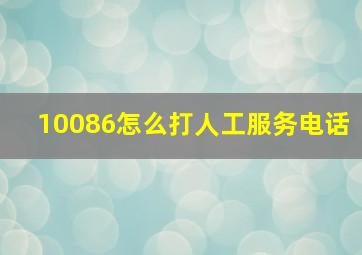 10086怎么打人工服务电话